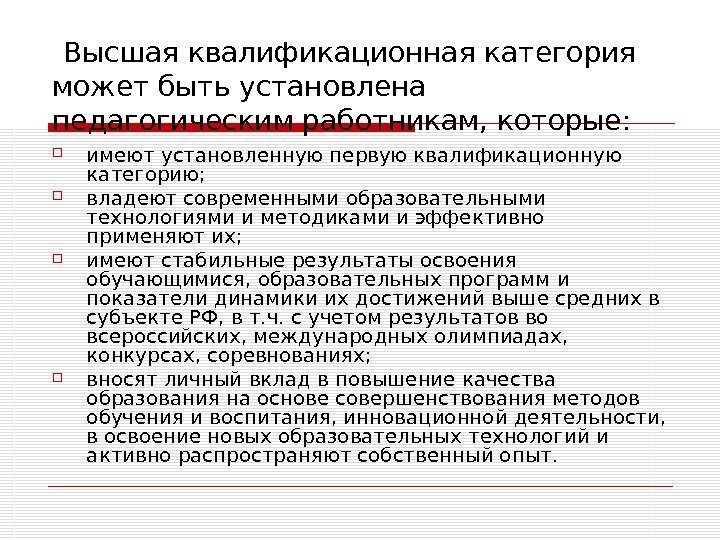 Высшая квалификационная категория может быть установлена педагогическим работникам, которые:

☐ имеют установленную первую квалификационную категорию;
☐ владеют современными образовательными технологиями и методиками и эффективно применяют их;
☐ имеют стабильные результаты освоения обучающимися, образовательных программ и показатели динамики их достижений выше средних в субъекте РФ, в т.ч. с учетом результатов во всероссийских, международных олимпиадах, конкурсах, соревнованиях;
☐ вносят личный вклад в повышение качества образования на основе совершенствования методов обучения и воспитания, инновационной деятельности, в освоение новых образовательных технологий и активно распространяют собственный опыт.